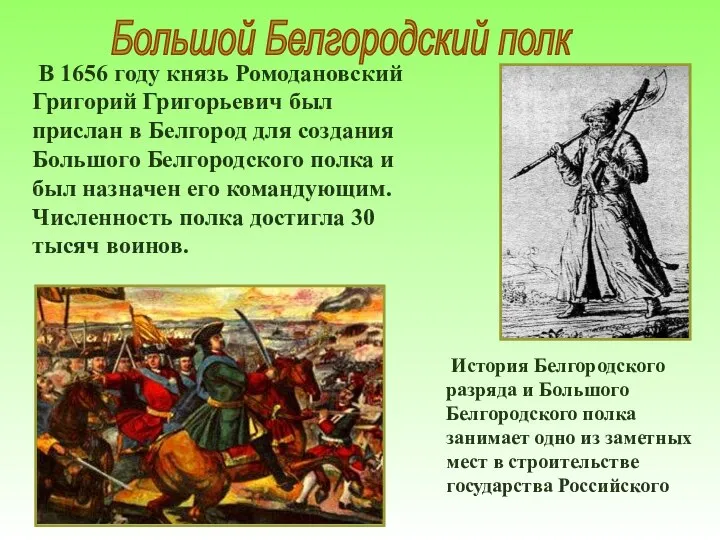 Большой Белгородский полк

В 1656 году князь Ромодановский Григорий Григорьевич был прислан в Белгород для создания Большого Белгородского полка и был назначен его командующим. Численность полка достигла 30 тысяч воинов.

История Белгородского разряда и Большого Белгородского полка занимает одно из заметных мест в строительстве государства Российского